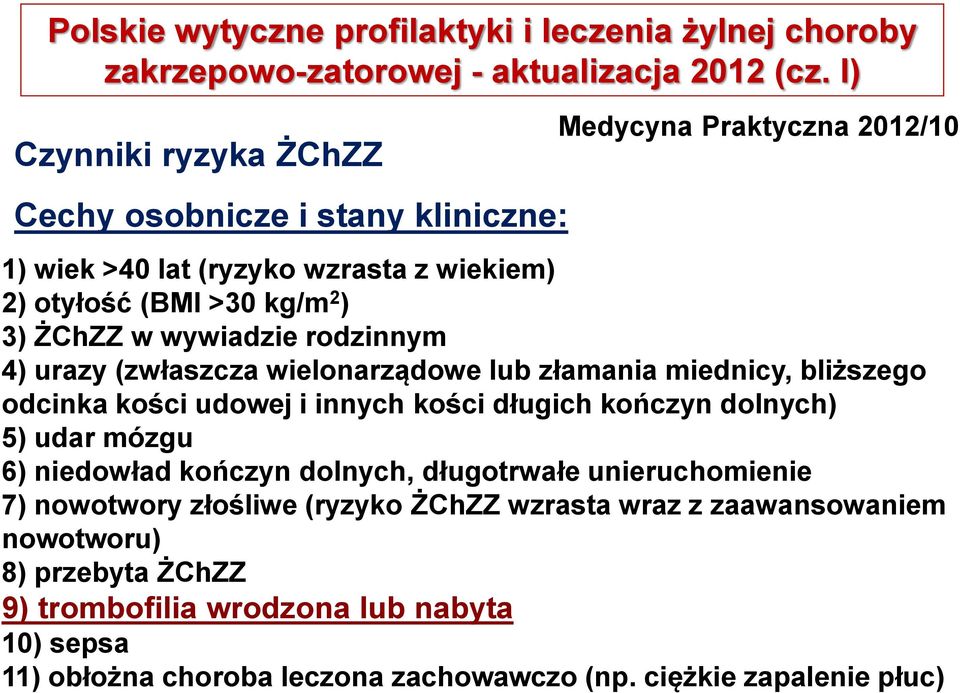 Polskie wytyczne profilaktyki i leczenia żylnej choroby zakrzepowo-zatorowej - aktualizacja 2012 (cz. I)

Medycyna Praktyczna 2012/10

Czynniki ryzyka ŻChZZ

Cechy osobnicze i stany kliniczne:

1) wiek >40 lat (ryzyko wzrasta z wiekiem)
2) otyłość (BMI >30 kg/m$^2$)
3) ŻChZZ w wywiadzie rodzinnym
4) urazy (zwłaszcza wielonarządowe lub złamania miednicy, bliższego odcinka kości udowej i innych kości długich kończyn dolnych)
5) udar mózgu
6) niedowład kończyn dolnych, długotrwałe unieruchomienie
7) nowotwory złośliwe (ryzyko ŻChZZ wzrasta wraz z zaawansowaniem nowotworu)
8) przebyta ŻChZZ
9) trombofilia wrodzona lub nabyta
10) sepsa
11) obłożna choroba leczona zachowawczo (np. ciężkie zapalenie płuc)